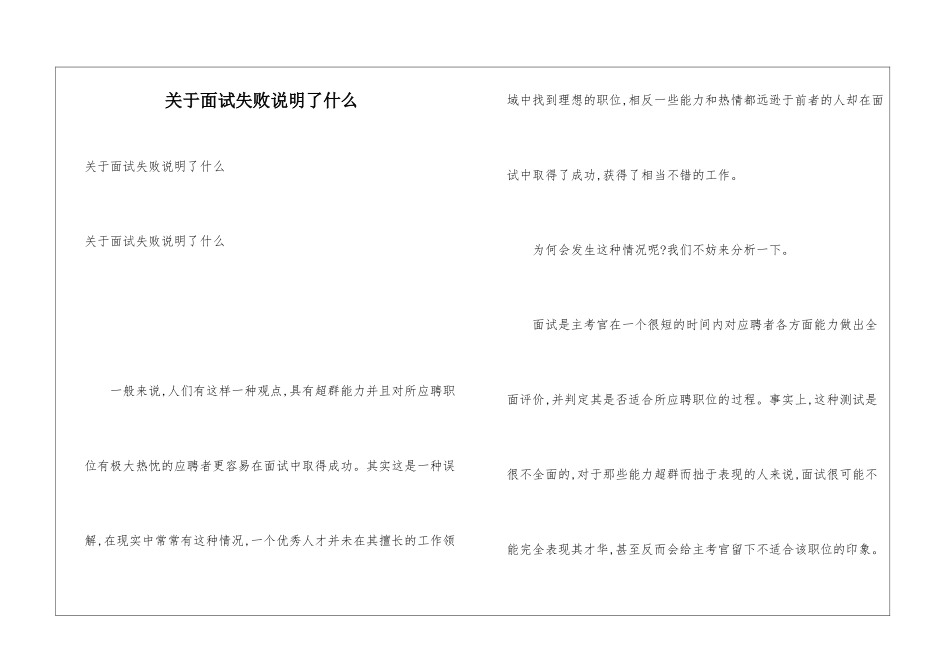 关于面试失败说明了什么

关于面试失败说明了什么

关于面试失败说明了什么

一般来说,人们有这样一种观点,具有超群能力并且对所应聘职位有极大热忱的应聘者更容易在面试中取得成功。其实这是一种误解,在现实中常常有这种情况,一个优秀人才并未在其擅长的工作领域中找到理想的职位,相反一些能力和热情都远逊于前者的人却在面试中取得了成功,获得了相当不错的工作。

为何会发生这种情况呢?我们不妨来分析一下。

面试是主考官在一个很短的时间内对应聘者各方面能力做出全面评价,并判定其是否适合所应聘职位的过程。事实上,这种测试是很不全面的,对于那些能力超群而拙于表现的人来说,面试很可能不能完全表现其才华,甚至反而会给主考官留下不适合该职位的印象。